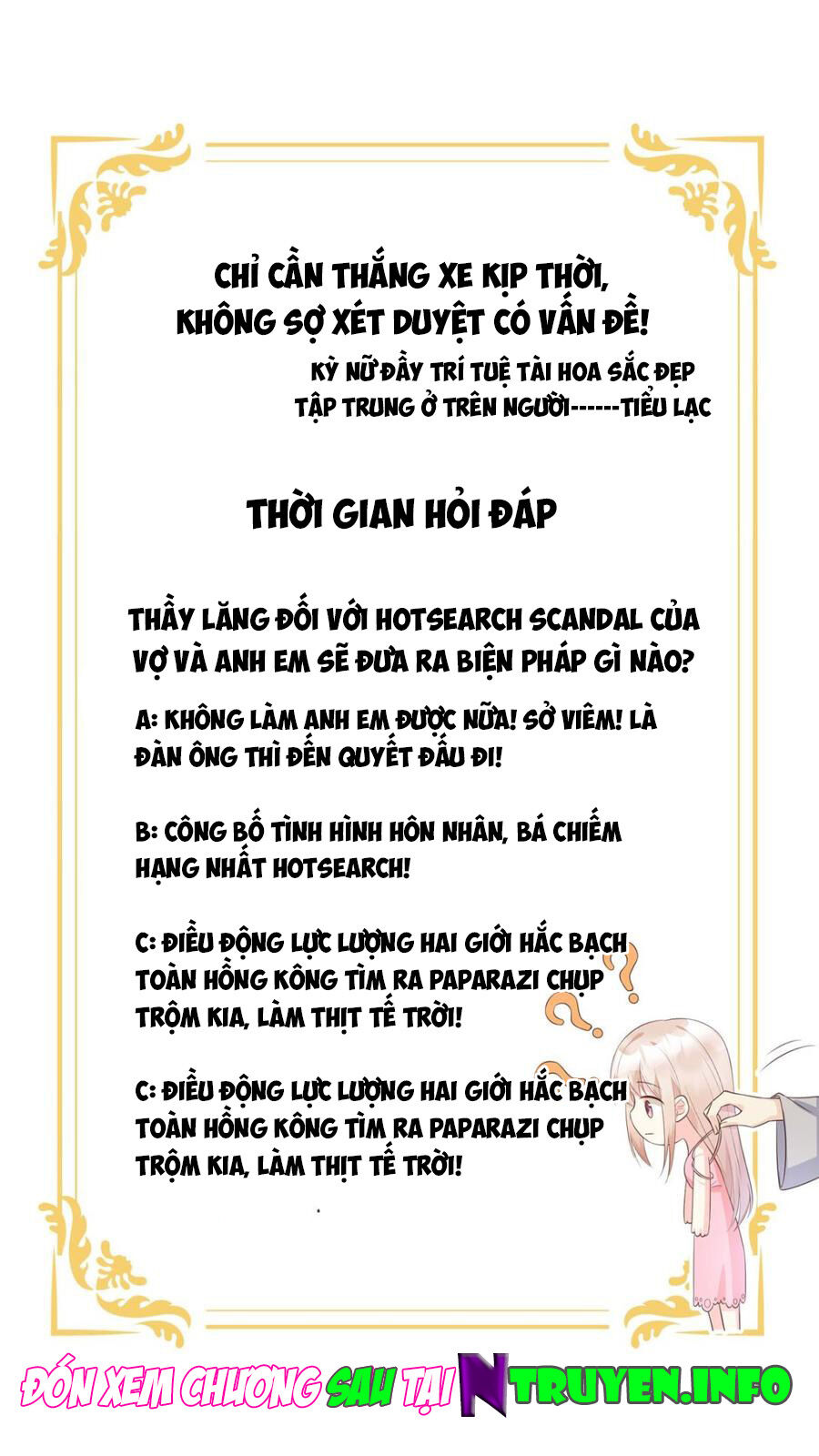 CHỈ CẦN THẮNG XE KỊP THỜI,
KHÔNG SỢ XÉT DUYỆT CÓ VẤN ĐỀ!

KỲ NỮ ĐẦY TRÍ TUỆ TÀI HOA SẮC ĐẸP
TẬP TRUNG Ở TRÊN NGƯỜI------TIỂU LẠC

THỜI GIAN HỎI ĐÁP

THẦY LĂNG ĐỐI VỚI HOTSEARCH SCANDAL CỦA VỢ VÀ ANH EM SẼ ĐƯA RA BIỆN PHÁP GÌ NÀO?

A: KHÔNG LÀM ANH EM ĐƯỢC NỮA! SỞ VIÊM! LÀ ĐÀN ÔNG THÌ ĐẾN QUYẾT ĐẤU ĐI!

B: CÔNG BỐ TÌNH HÌNH HÔN NHÂN, BÁ CHIẾM HẠNG NHẤT HOTSEARCH!

C: ĐIỀU ĐỘNG LỰC LƯỢNG HAI GIỚI HẮC BẠCH TOÀN HỒNG KÔNG TÌM RA PAPARAZI CHỤP TRỘM KIA, LÀM THỊT TẾ TRỜI!

C: ĐIỀU ĐỘNG LỰC LƯỢNG HAI GIỚI HẮC BẠCH TOÀN HỒNG KÔNG TÌM RA PAPARAZI CHỤP TRỘM KIA, LÀM THỊT TẾ TRỜI!

ĐÓN XEM CHƯƠNG SAU TẠI NTRUYEN.INFO